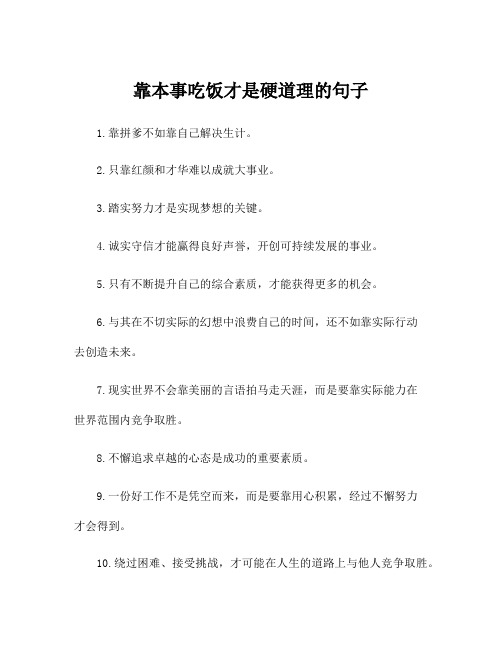 靠本事吃饭才是硬道理的句子

1.靠拼爹不如靠自己解决生计。

2.只靠红颜和才华难以成就大事业。

3.踏实努力才是实现梦想的关键。

4.诚实守信才能赢得良好声誉，开创可持续发展的事业。

5.只有不断提升自己的综合素质，才能获得更多的机会。

6.与其在不切实际的幻想中浪费自己的时间，还不如靠实际行动去创造未来。

7.现实世界不会靠美丽的言语拍马走天涯，而是要靠实际能力在世界范围内竞争取胜。

8.不懈追求卓越的心态是成功的重要素质。

9.一份好工作不是凭空而来，而是要靠用心积累，经过不懈努力才会得到。

10.绕过困难、接受挑战，才可能在人生的道路上与他人竞争取胜。